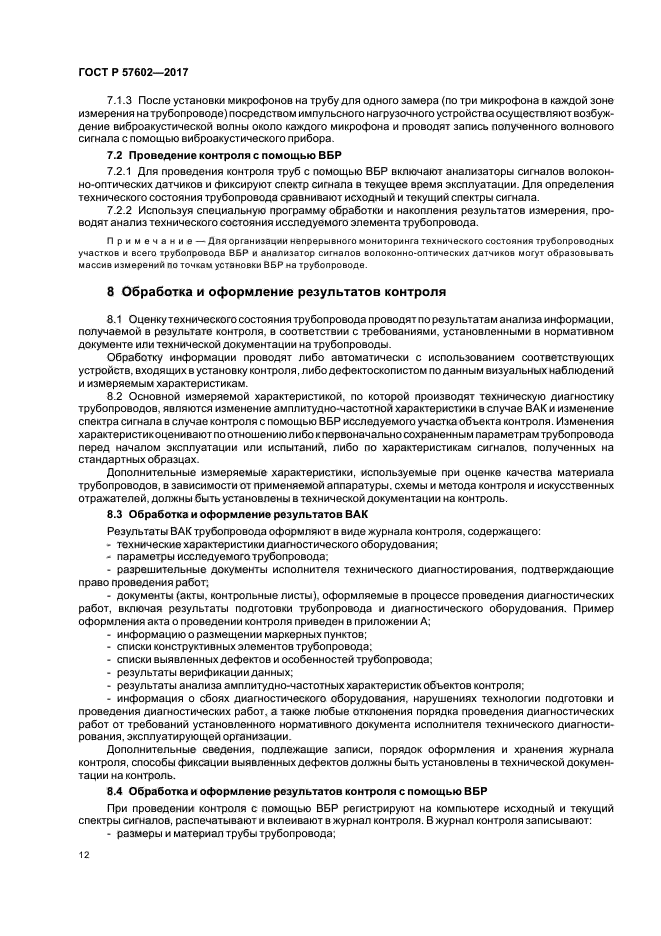 ГОСТ Р 57602—2017

7.1.3 После установки микрофонов на трубу для одного замера (по три микрофона в каждой зоне измерения на трубопроводе) посредством импульсного нагрузочного устройства осуществляют возбуждение виброакустической волны около каждого микрофона и проводят запись полученного волнового сигнала с помощью виброакустического прибора.

7.2 Проведение контроля с помощью ВБР

7.2.1 Для проведения контроля труб с помощью ВБР включают анализаторы сигналов волоконно-оптических датчиков и фиксируют спектр сигнала в текущее время эксплуатации. Для определения технического состояния трубопровода сравнивают исходный и текущий спектры сигнала.

7.2.2 Используя специальную программу обработки и накопления результатов измерения, проводят анализ технического состояния исследуемого элемента трубопровода.

Примечание — Для организации непрерывного мониторинга технического состояния трубопроводных участков и всего трубопровода ВБР и анализатор сигналов волоконно-оптических датчиков могут образовывать массив измерений по точкам установки ВБР на трубопроводе.

8 Обработка и оформление результатов контроля

8.1 Оценку технического состояния трубопровода проводят по результатам анализа информации, получаемой в результате контроля, в соответствии с требованиями, установленными в нормативном документе или технической документации на трубопроводы.

Обработку информации проводят либо автоматически с использованием соответствующих устройств, входящих в установку контроля, либо дефектоскопистом по данным визуальных наблюдений и измеряемым характеристикам.

8.2 Основной измеряемой характеристикой, по которой производят техническую диагностику трубопроводов, являются изменение амплитудно-частотной характеристики в случае ВАК и изменение спектра сигнала в случае контроля с помощью ВБР исследуемого участка объекта контроля. Изменения характеристик оценивают по отношению либо к первоначально сохраненным параметрам трубопровода перед началом эксплуатации или испытаний, либо по характеристикам сигналов, полученных на стандартных образцах.

Дополнительные измеряемые характеристики, используемые при оценке качества материала трубопроводов, в зависимости от применяемой аппаратуры, схемы и метода контроля и искусственных отражателей, должны быть установлены в технической документации на контроль.

8.3 Обработка и оформление результатов ВАК

Результаты ВАК трубопровода оформляют в виде журнала контроля, содержащего:
- технические характеристики диагностического оборудования;
- параметры исследуемого трубопровода;
- разрешительные документы исполнителя технического диагностирования, подтверждающие право проведения работ;
- документы (акты, контрольные листы), оформляемые в процессе проведения диагностических работ, включая результаты подготовки трубопровода и диагностического оборудования. Пример оформления акта о проведении контроля приведен в приложении А;
- информацию о размещении маркерных пунктов;
- списки конструктивных элементов трубопровода;
- списки выявленных дефектов и особенностей трубопровода;
- результаты верификации данных;
- результаты анализа амплитудно-частотных характеристик объектов контроля;
- информация о сбоях диагностического оборудования, нарушениях технологии подготовки и проведения диагностических работ, а также любые отклонения порядка проведения диагностических работ от требований установленного нормативного документа исполнителя технического диагностирования, эксплуатирующей организации.

Дополнительные сведения, подлежащие записи, порядок оформления и хранения журнала контроля, способы фиксации выявленных дефектов должны быть установлены в технической документации на контроль.

8.4 Обработка и оформление результатов контроля с помощью ВБР

При проведении контроля с помощью ВБР регистрируют на компьютере исходный и текущий спектры сигналов, распечатывают и вклеивают в журнал контроля. В журнал контроля записывают:
- размеры и материал трубы трубопровода;

12